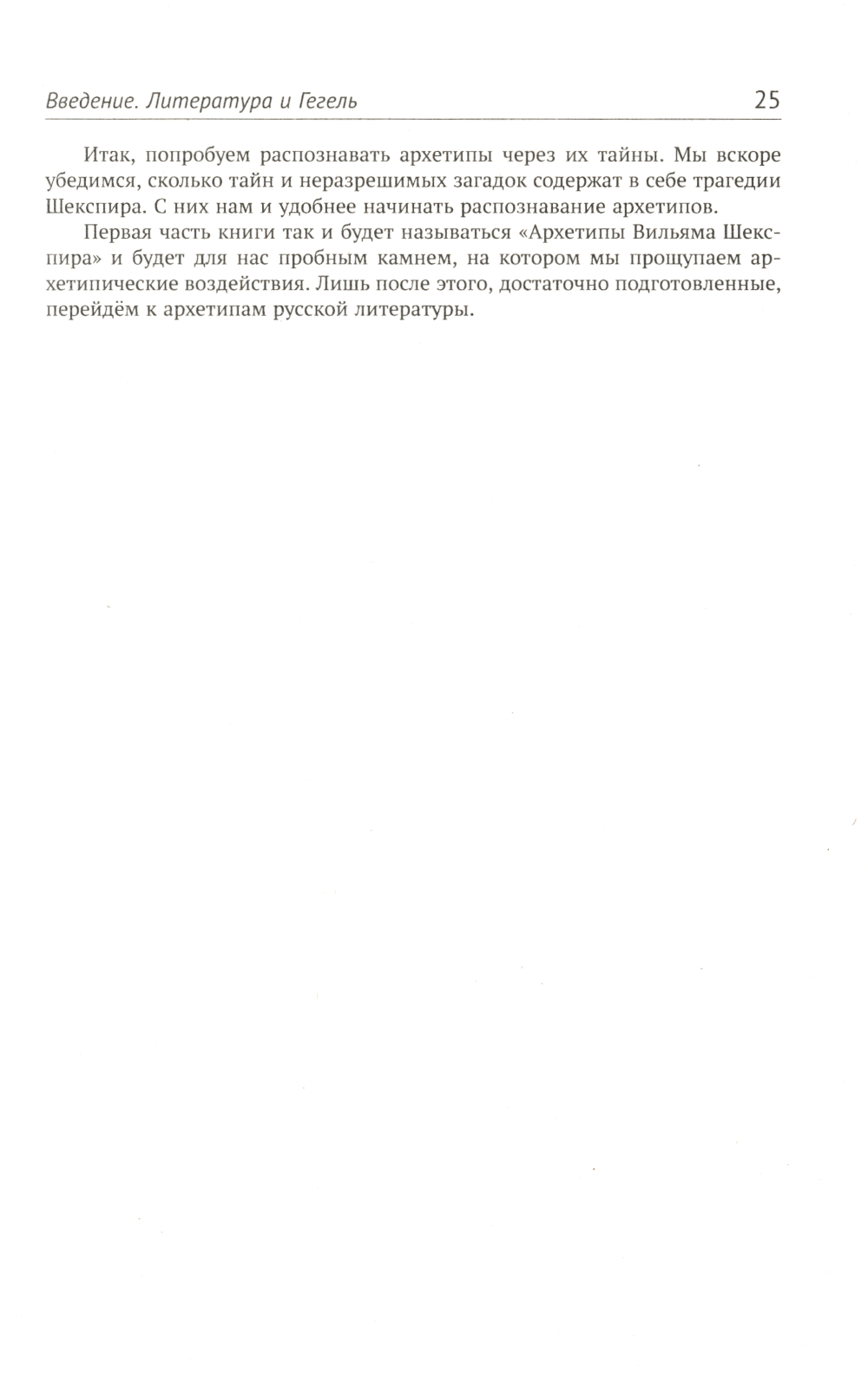 Введение. Литература и Гегель 25

Итак, попробуем распознавать архетипы через их тайны. Мы вскоре убедимся, сколько тайн и неразрешимых загадок содержат в себе трагедии Шекспира. С них нам и удобнее начинать распознавание архетипов.

Первая часть книги так и будет называться «Архетипы Вильяма Шекспира» и будет для нас пробным камнем, на котором мы прощупаем архетипические воздействия. Лишь после этого, достаточно подготовленные, перейдём к архетипам русской литературы.